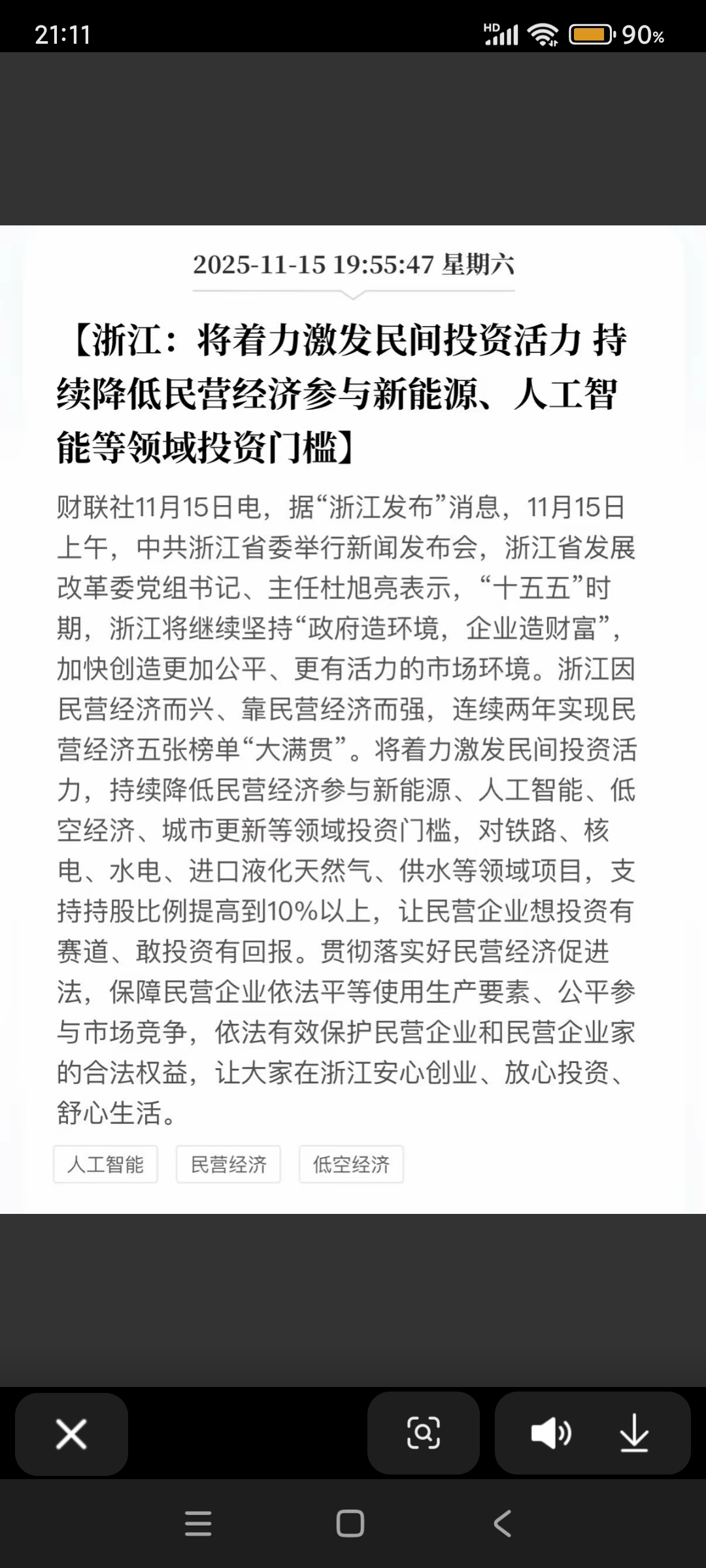 21:11

HD 90%

2025-11-15 19:55:47 星期六

【浙江：将着力激发民间投资活力 持续降低民营经济参与新能源、人工智能等领域投资门槛】

财联社11月15日电，据“浙江发布”消息，11月15日上午，中共浙江省委举行新闻发布会，浙江省发展改革委党组书记、主任杜旭亮表示，“十五五”时期，浙江将继续坚持“政府造环境，企业造财富”，加快创造更加公平、更有活力的市场环境。浙江因民营经济而兴、靠民营经济而强，连续两年实现民营经济五张榜单“大满贯”。将着力激发民间投资活力，持续降低民营经济参与新能源、人工智能、低空经济、城市更新等领域投资门槛，对铁路、核电、水电、进口液化天然气、供水等领域项目，支持持股比例提高到10%以上，让民营企业想投资有赛道、敢投资有回报。贯彻落实好民营经济促进法，保障民营企业依法平等使用生产要素、公平参与市场竞争，依法有效保护民营企业和民营企业家的合法权益，让大家在浙江安心创业、放心投资、舒心生活。

人工智能 民营经济 低空经济